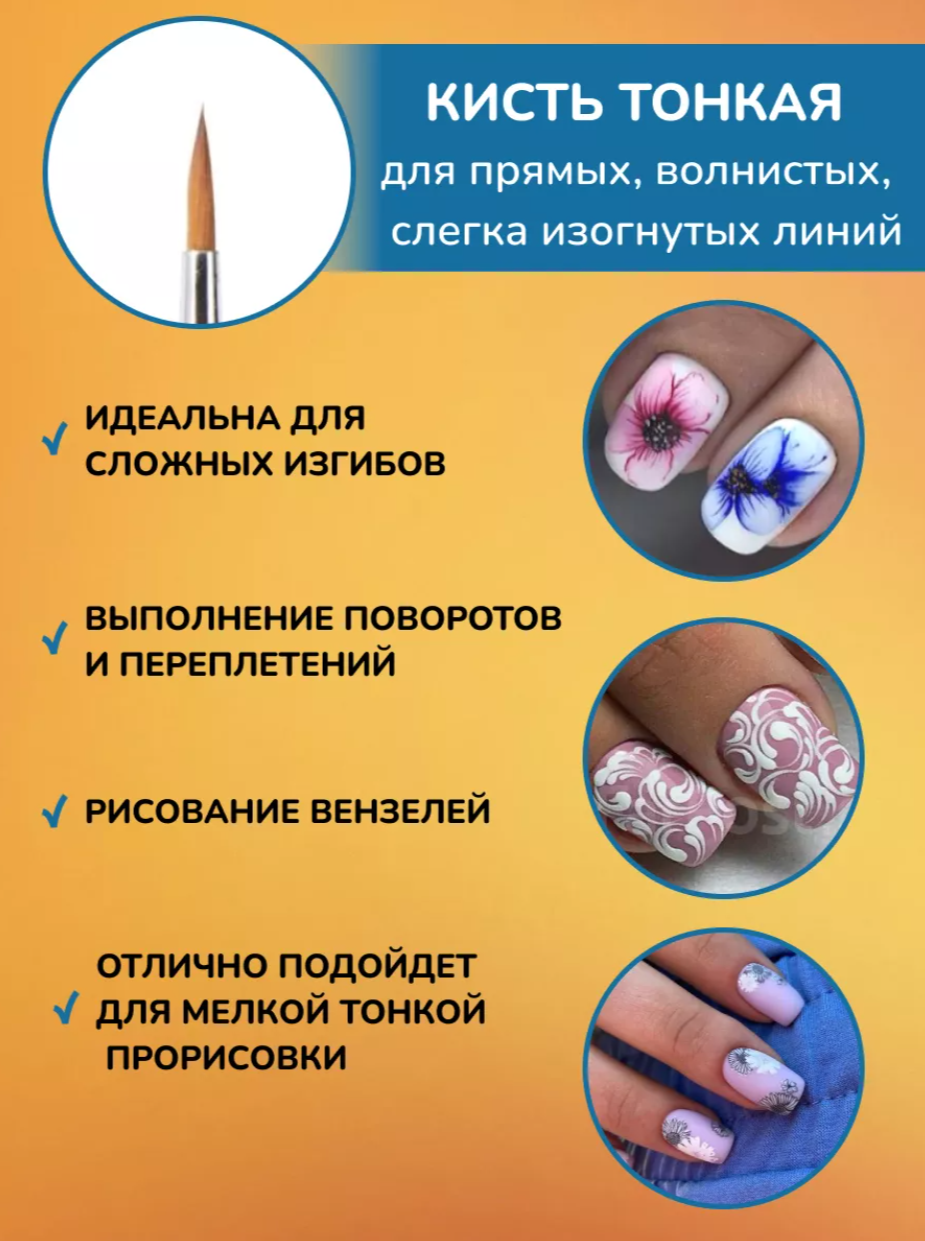 КИСТЬ ТОНКАЯ
для прямых, волнистых, слегка изогнутых линий

✓ ИДЕАЛЬНА ДЛЯ СЛОЖНЫХ ИЗГИБОВ

✓ ВЫПОЛНЕНИЕ ПОВОРОТОВ И ПЕРЕПЛЕТЕНИЙ

✓ РИСОВАНИЕ ВЕНЗЕЛЕЙ

✓ ОТЛИЧНО ПОДОЙДЕТ ДЛЯ МЕЛКОЙ ТОНКОЙ ПРОРИСОВКИ